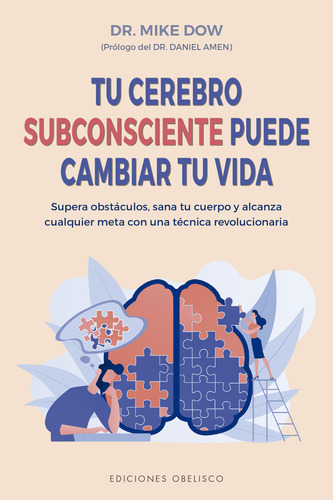 DR. MIKE DOW
(Prólogo del DR. DANIEL AMEN)

TU CEREBRO SUBCONSCIENTE PUEDE CAMBIAR TU VIDA

Supera obstáculos, sana tu cuerpo y alcanza cualquier meta con una técnica revolucionaria

EDICIONES OBELISCO